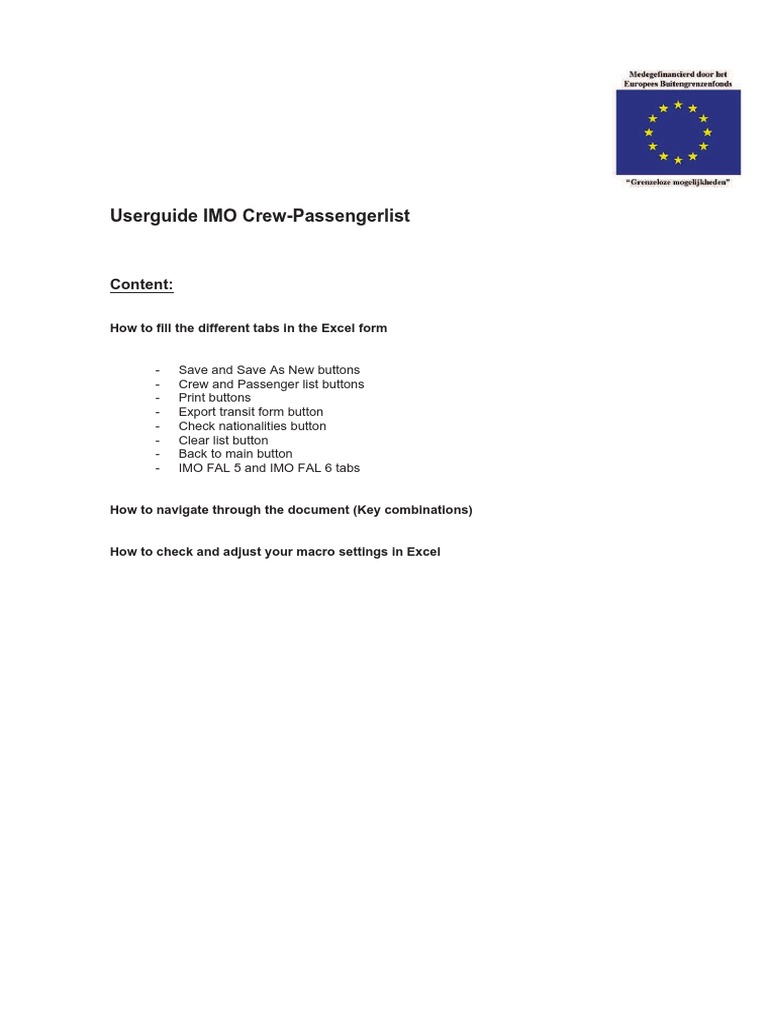 Medegefinancierd door het Europees Buitengrenzenfonds

"Grenzeloze mogelijkheden"

Userguide IMO Crew-Passengerlist

Content:

How to fill the different tabs in the Excel form

- Save and Save As New buttons
- Crew and Passenger list buttons
- Print buttons
- Export transit form button
- Check nationalities button
- Clear list button
- Back to main button
- IMO FAL 5 and IMO FAL 6 tabs

How to navigate through the document (Key combinations)

How to check and adjust your macro settings in Excel